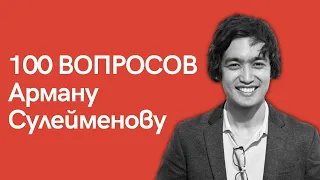 100 ВОПРОСОВ
Арману
Сулейменову